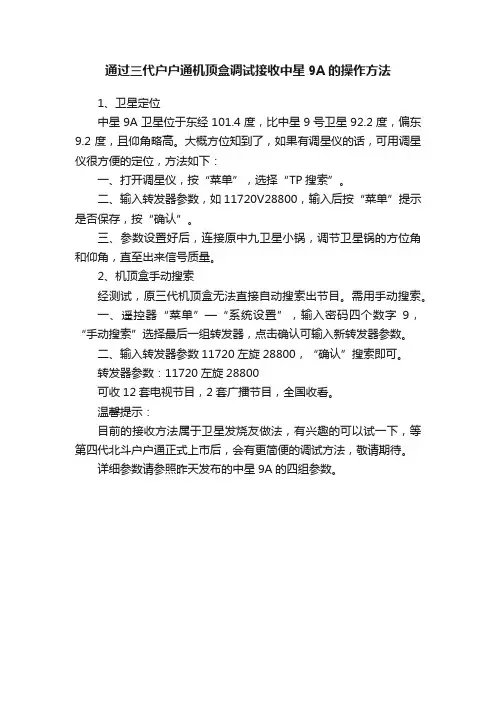 通过三代户户通机顶盒调试接收中星 9A 的操作方法

1、卫星定位

中星 9A 卫星位于东经 101.4 度，比中星 9 号卫星 92.2 度，偏东 9.2 度，且仰角略高。大概方位知到了，如果有调星仪的话，可用调星仪很方便的定位，方法如下：

一、打开调星仪，按“菜单”，选择“TP 搜索”。

二、输入转发器参数，如 11720V28800，输入后按“菜单”提示是否保存，按“确认”。

三、参数设置好后，连接原中九卫星小锅，调节卫星锅的方位角和仰角，直至出来信号质量。

2、机顶盒手动搜索

经测试，原三代机顶盒无法直接自动搜索出节目。需用手动搜索。

一、遥控器“菜单”—“系统设置”，输入密码四个数字 9，“手动搜索”选择最后一组转发器，点击确认可输入新转发器参数。

二、输入转发器参数 11720 左旋 28800，“确认”搜索即可。

转发器参数：11720 左旋 28800

可收 12 套电视节目，2 套广播节目，全国收看。

温馨提示：

目前的接收方法属于卫星发烧友做法，有兴趣的可以试一下，等第四代北斗户户通正式上市后，会有更简便的调试方法，敬请期待。

详细参数请参照昨天发布的中星 9A 的四组参数。